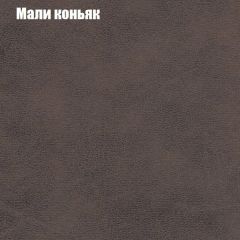 Мали коньяк